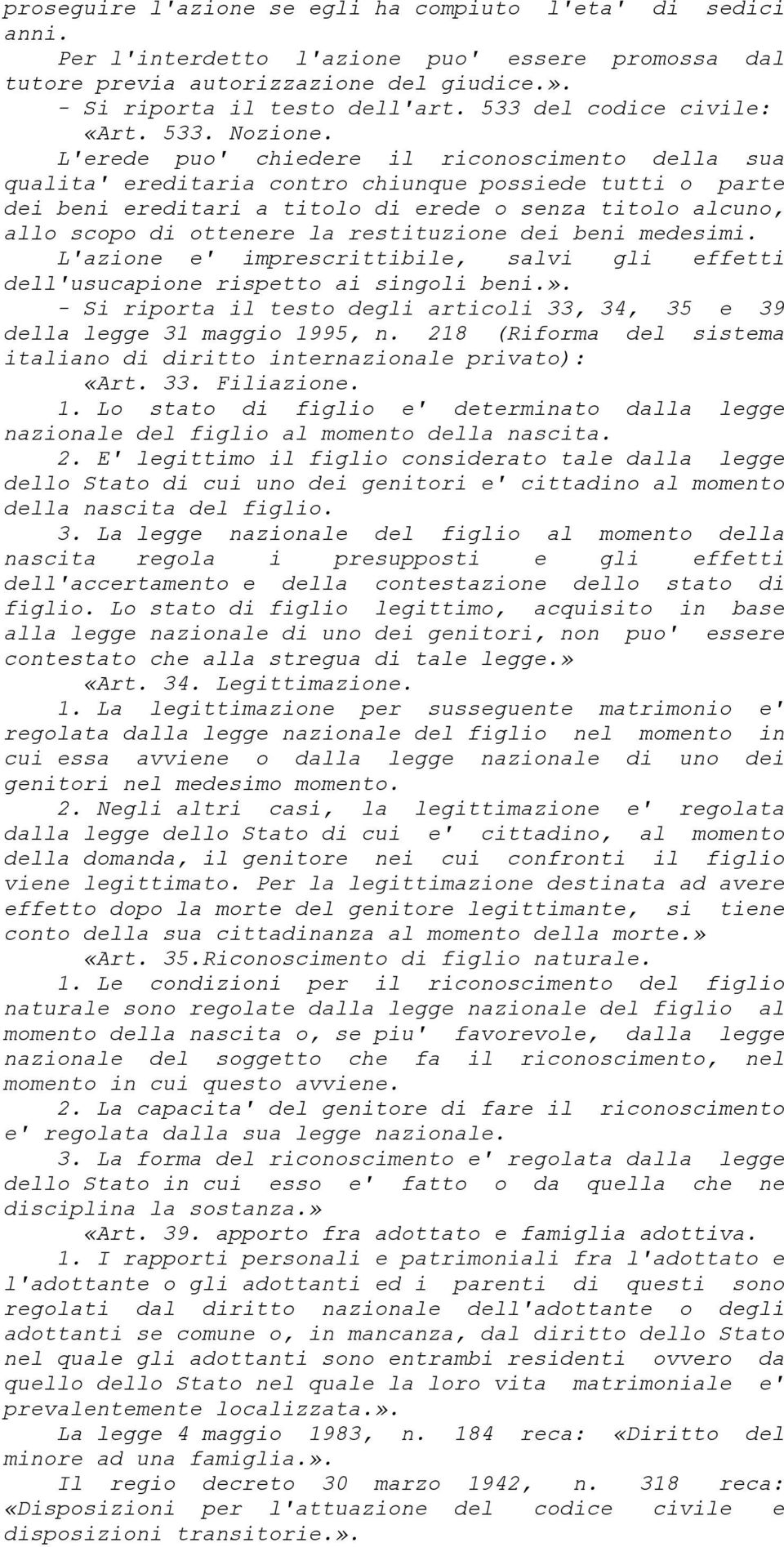 proseguire l'azione se egli ha compiuto l'eta' di sedici anni.

Per l'interdetto l'azione puo' essere promossa dal tutore previa autorizzazione del giudice.».

- Si riporta il testo dell'art. 533 del codice civile:

«Art. 533. Nozione.

L'erede puo' chiedere il riconoscimento della sua qualita' ereditaria contro chiunque possiede tutti o parte dei beni ereditari a titolo di erede o senza titolo alcuno, allo scopo di ottenere la restituzione dei beni medesimi.

L'azione e' imprescrittibile, salvi gli effetti dell'usucapione rispetto ai singoli beni.».

- Si riporta il testo degli articoli 33, 34, 35 e 39 della legge 31 maggio 1995, n. 218 (Riforma del sistema italiano di diritto internazionale privato):

«Art. 33. Filiazione.

1. Lo stato di figlio e' determinato dalla legge nazionale del figlio al momento della nascita.

2. E' legittimo il figlio considerato tale dalla legge dello Stato di cui uno dei genitori e' cittadino al momento della nascita del figlio.

3. La legge nazionale del figlio al momento della nascita regola i presupposti e gli effetti dell'accertamento e della contestazione dello stato di figlio. Lo stato di figlio legittimo, acquisito in base alla legge nazionale di uno dei genitori, non puo' essere contestato che alla stregua di tale legge.»

«Art. 34. Legittimazione.

1. La legittimazione per susseguente matrimonio e' regolata dalla legge nazionale del figlio nel momento in cui essa avviene o dalla legge nazionale di uno dei genitori nel medesimo momento.

2. Negli altri casi, la legittimazione e' regolata dalla legge dello Stato di cui e' cittadino, al momento della domanda, il genitore nei cui confronti il figlio viene legittimato. Per la legittimazione destinata ad avere effetto dopo la morte del genitore legittimante, si tiene conto della sua cittadinanza al momento della morte.»

«Art. 35.Riconoscimento di figlio naturale.

1. Le condizioni per il riconoscimento del figlio naturale sono regolate dalla legge nazionale del figlio al momento della nascita o, se piu' favorevole, dalla legge nazionale del soggetto che fa il riconoscimento, nel momento in cui questo avviene.

2. La capacita' del genitore di fare il riconoscimento e' regolata dalla sua legge nazionale.

3. La forma del riconoscimento e' regolata dalla legge dello Stato in cui esso e' fatto o da quella che ne disciplina la sostanza.»

«Art. 39. apporto fra adottato e famiglia adottiva.

1. I rapporti personali e patrimoniali fra l'adottato e l'adottante o gli adottanti ed i parenti di questi sono regolati dal diritto nazionale dell'adottante o degli adottanti se comune o, in mancanza, dal diritto dello Stato nel quale gli adottanti sono entrambi residenti ovvero da quello dello Stato nel quale la loro vita matrimoniale e' prevalentemente localizzata.».

La legge 4 maggio 1983, n. 184 reca: «Diritto del minore ad una famiglia.».

Il regio decreto 30 marzo 1942, n. 318 reca: «Disposizioni per l'attuazione del codice civile e disposizioni transitorie.».